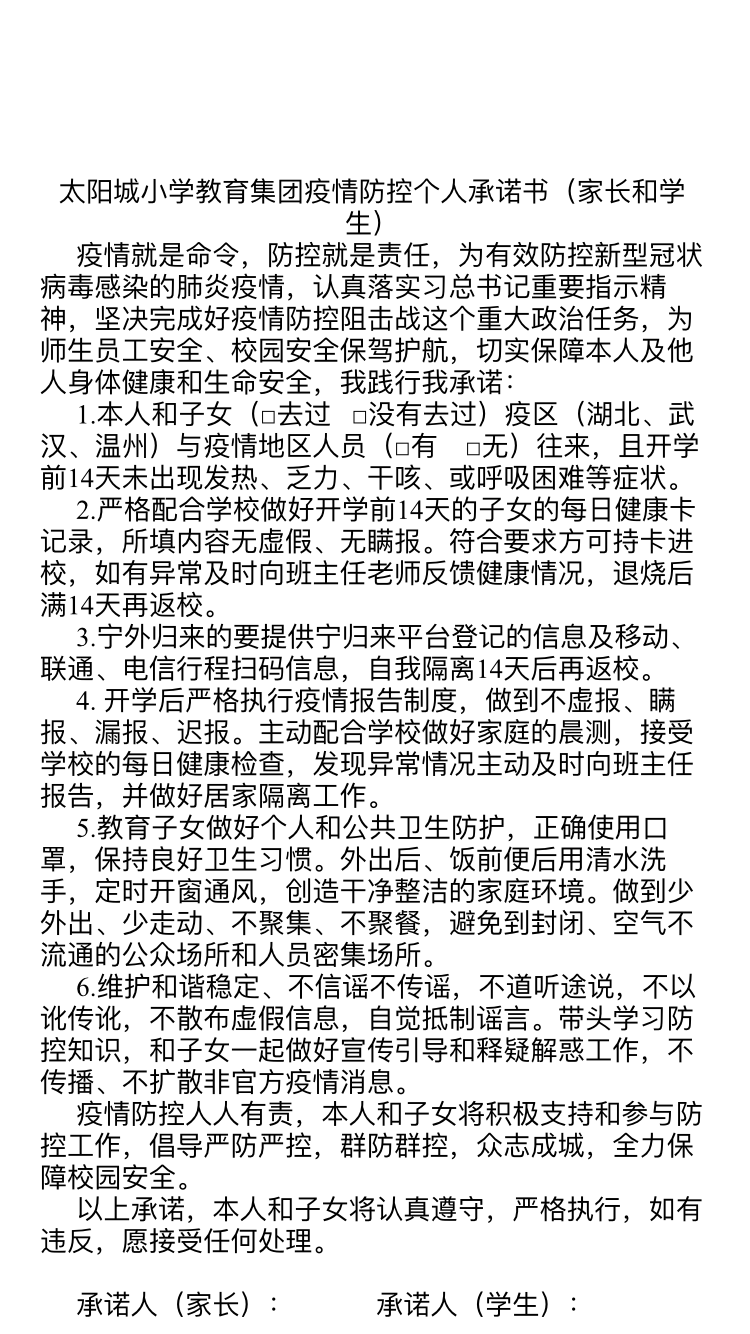 太阳城小学教育集团疫情防控个人承诺书（家长和学生）

疫情就是命令，防控就是责任，为有效防控新型冠状病毒感染的肺炎疫情，认真落实习总书记重要指示精神，坚决完成好疫情防控阻击战这个重大政治任务，为师生员工安全、校园安全保驾护航，切实保障本人及他人身体健康和生命安全，我践行我承诺：

1.本人和子女（□去过 □没有去过）疫区（湖北、武汉、温州）与疫情地区人员（□有 □无）往来，且开学前14天未出现发热、乏力、干咳、或呼吸困难等症状。

2.严格配合学校做好开学前14天的子女的每日健康卡记录，所填内容无虚假、无瞒报。符合要求方可持卡进校，如有异常及时向班主任老师反馈健康情况，退烧后满14天再返校。

3.宁外归来的要提供宁归来平台登记的信息及移动、联通、电信行程扫码信息，自我隔离14天后再返校。

4. 开学后严格执行疫情报告制度，做到不虚报、瞒报、漏报、迟报。主动配合学校做好家庭的晨测，接受学校的每日健康检查，发现异常情况主动及时向班主任报告，并做好居家隔离工作。

5.教育子女做好个人和公共卫生防护，正确使用口罩，保持良好卫生习惯。外出后、饭前便后用清水洗手，定时开窗通风，创造干净整洁的家庭环境。做到少外出、少走动、不聚集、不聚餐，避免到封闭、空气不流通的公众场所和人员密集场所。

6.维护和谐稳定、不信谣不传谣，不道听途说，不以讹传讹，不散布虚假信息，自觉抵制谣言。带头学习防控知识，和子女一起做好宣传引导和释疑解惑工作，不传播、不扩散非官方疫情消息。

疫情防控人人有责，本人和子女将积极支持和参与防控工作，倡导严防严控，群防群控，众志成城，全力保障校园安全。

以上承诺，本人和子女将认真遵守，严格执行，如有违反，愿接受任何处理。

承诺人（家长）： 承诺人（学生）：